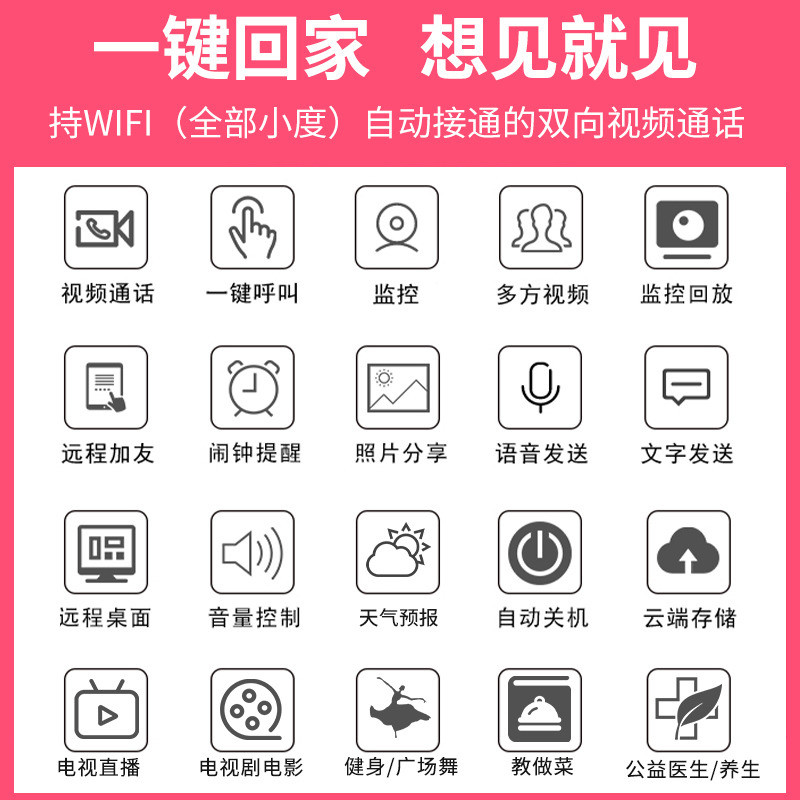 一键回家 想见就见

持WIFI（全部小度）自动接通的双向视频通话

视频通话
一键呼叫
监控
多方视频
监控回放

远程加友
闹钟提醒
照片分享
语音发送
文字发送

远程桌面
音量控制
天气预报
自动关机
云端存储

电视直播
电视剧电影
健身/广场舞
教做菜
公益医生/养生